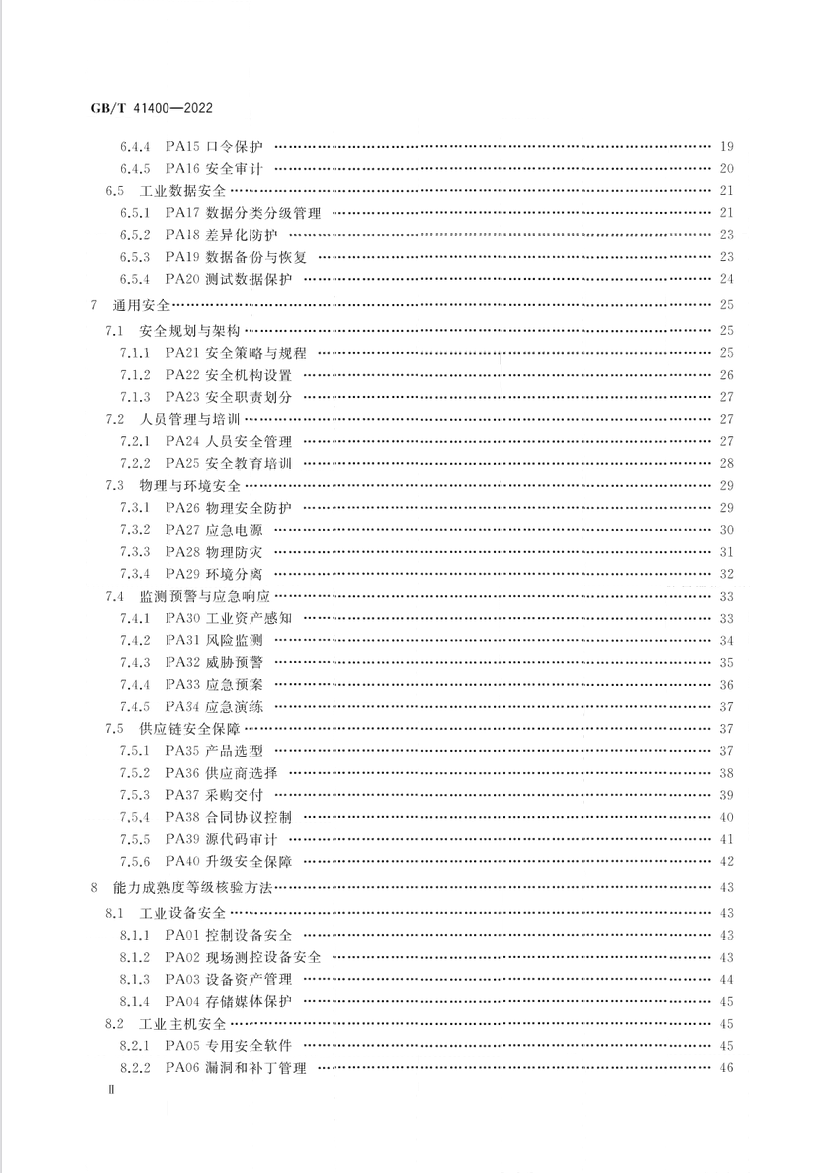 GB/T 41400—2022

6.4.4 PA15 口令保护 …… 19
6.4.5 PA16 安全审计 …… 20
6.5 工业数据安全 …… 21
6.5.1 PA17 数据分类分级管理 …… 21
6.5.2 PA18 差异化防护 …… 23
6.5.3 PA19 数据备份与恢复 …… 23
6.5.4 PA20 测试数据保护 …… 24
7 通用安全 …… 25
7.1 安全规划与架构 …… 25
7.1.1 PA21 安全策略与规程 …… 25
7.1.2 PA22 安全机构设置 …… 26
7.1.3 PA23 安全职责划分 …… 27
7.2 人员管理与培训 …… 27
7.2.1 PA24 人员安全管理 …… 27
7.2.2 PA25 安全教育培训 …… 28
7.3 物理与环境安全 …… 29
7.3.1 PA26 物理安全防护 …… 29
7.3.2 PA27 应急电源 …… 30
7.3.3 PA28 物理防灾 …… 31
7.3.4 PA29 环境分离 …… 32
7.4 监测预警与应急响应 …… 33
7.4.1 PA30 工业资产感知 …… 33
7.4.2 PA31 风险监测 …… 34
7.4.3 PA32 威胁预警 …… 35
7.4.4 PA33 应急预案 …… 36
7.4.5 PA34 应急演练 …… 37
7.5 供应链安全保障 …… 37
7.5.1 PA35 产品选型 …… 37
7.5.2 PA36 供应商选择 …… 38
7.5.3 PA37 采购交付 …… 39
7.5.4 PA38 合同协议控制 …… 40
7.5.5 PA39 源代码审计 …… 41
7.5.6 PA40 升级安全保障 …… 42
8 能力成熟度等级核验方法 …… 43
8.1 工业设备安全 …… 43
8.1.1 PA01 控制设备安全 …… 43
8.1.2 PA02 现场测控设备安全 …… 43
8.1.3 PA03 设备资产管理 …… 44
8.1.4 PA04 存储媒体保护 …… 45
8.2 工业主机安全 …… 45
8.2.1 PA05 专用安全软件 …… 45
8.2.2 PA06 漏洞和补丁管理 …… 46

II